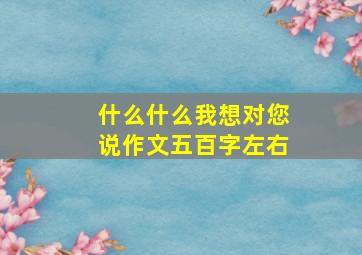 什么什么我想对您说作文五百字左右